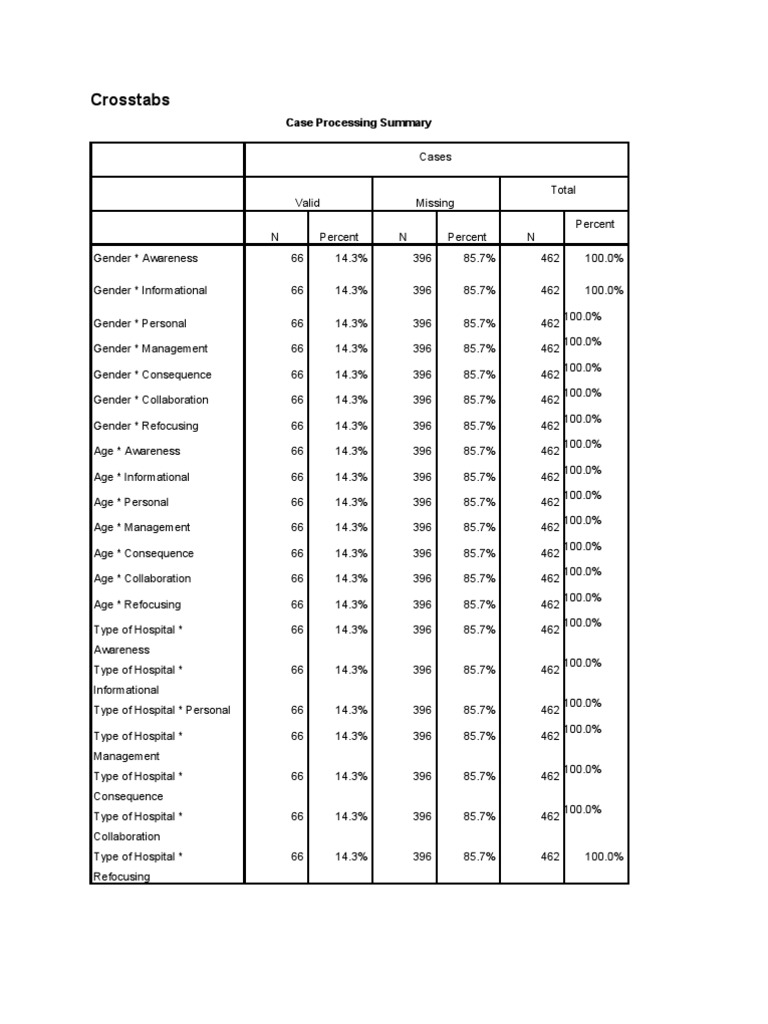 Crosstabs

Case Processing Summary

| | Cases | | | | | |
|---|---|---|---|---|---|---|
| | Valid | | Missing | | Total | |
| | N | Percent | N | Percent | N | Percent |
| Gender * Awareness | 66 | 14.3% | 396 | 85.7% | 462 | 100.0% |
| Gender * Informational | 66 | 14.3% | 396 | 85.7% | 462 | 100.0% |
| Gender * Personal | 66 | 14.3% | 396 | 85.7% | 462 | 100.0% |
| Gender * Management | 66 | 14.3% | 396 | 85.7% | 462 | 100.0% |
| Gender * Consequence | 66 | 14.3% | 396 | 85.7% | 462 | 100.0% |
| Gender * Collaboration | 66 | 14.3% | 396 | 85.7% | 462 | 100.0% |
| Gender * Refocusing | 66 | 14.3% | 396 | 85.7% | 462 | 100.0% |
| Age * Awareness | 66 | 14.3% | 396 | 85.7% | 462 | 100.0% |
| Age * Informational | 66 | 14.3% | 396 | 85.7% | 462 | 100.0% |
| Age * Personal | 66 | 14.3% | 396 | 85.7% | 462 | 100.0% |
| Age * Management | 66 | 14.3% | 396 | 85.7% | 462 | 100.0% |
| Age * Consequence | 66 | 14.3% | 396 | 85.7% | 462 | 100.0% |
| Age * Collaboration | 66 | 14.3% | 396 | 85.7% | 462 | 100.0% |
| Age * Refocusing | 66 | 14.3% | 396 | 85.7% | 462 | 100.0% |
| Type of Hospital * Awareness | 66 | 14.3% | 396 | 85.7% | 462 | 100.0% |
| Type of Hospital * Informational | 66 | 14.3% | 396 | 85.7% | 462 | 100.0% |
| Type of Hospital * Personal | 66 | 14.3% | 396 | 85.7% | 462 | 100.0% |
| Type of Hospital * Management | 66 | 14.3% | 396 | 85.7% | 462 | 100.0% |
| Type of Hospital * Consequence | 66 | 14.3% | 396 | 85.7% | 462 | 100.0% |
| Type of Hospital * Collaboration | 66 | 14.3% | 396 | 85.7% | 462 | 100.0% |
| Type of Hospital * Refocusing | 66 | 14.3% | 396 | 85.7% | 462 | 100.0% |